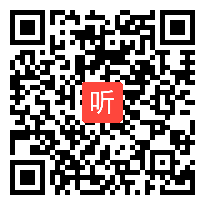 听